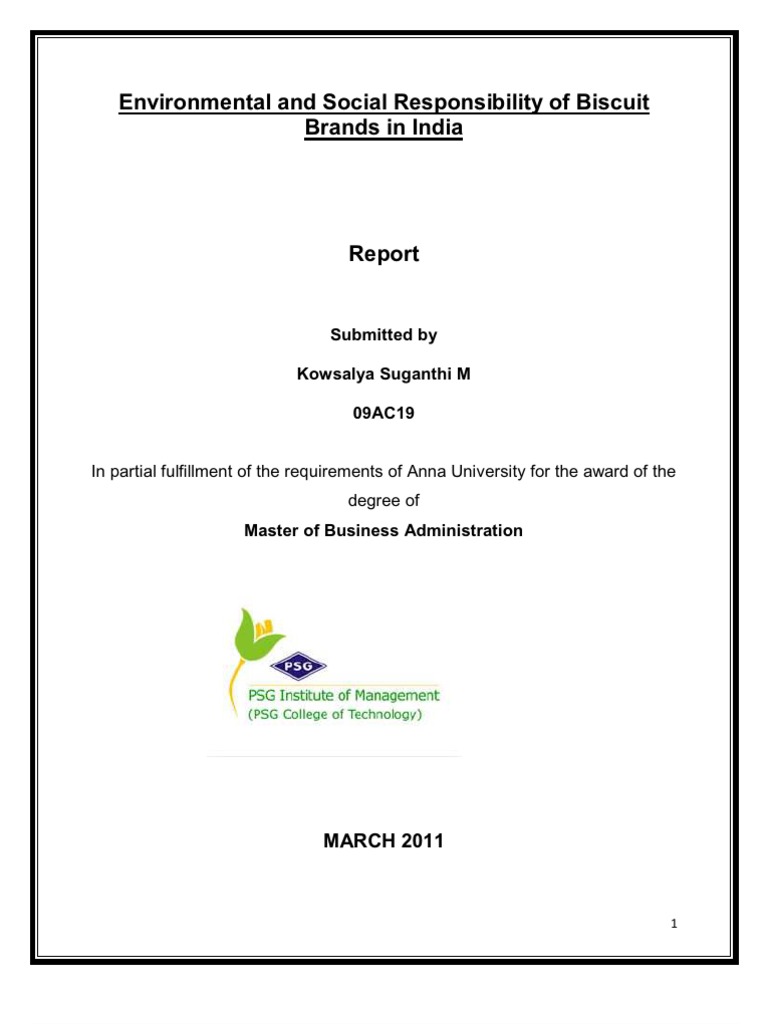 Environmental and Social Responsibility of Biscuit Brands in India

Report

Submitted by

Kowsalya Suganthi M

09AC19

In partial fulfillment of the requirements of Anna University for the award of the degree of

Master of Business Administration

PSG

PSG Institute of Management
(PSG College of Technology)

MARCH 2011

1